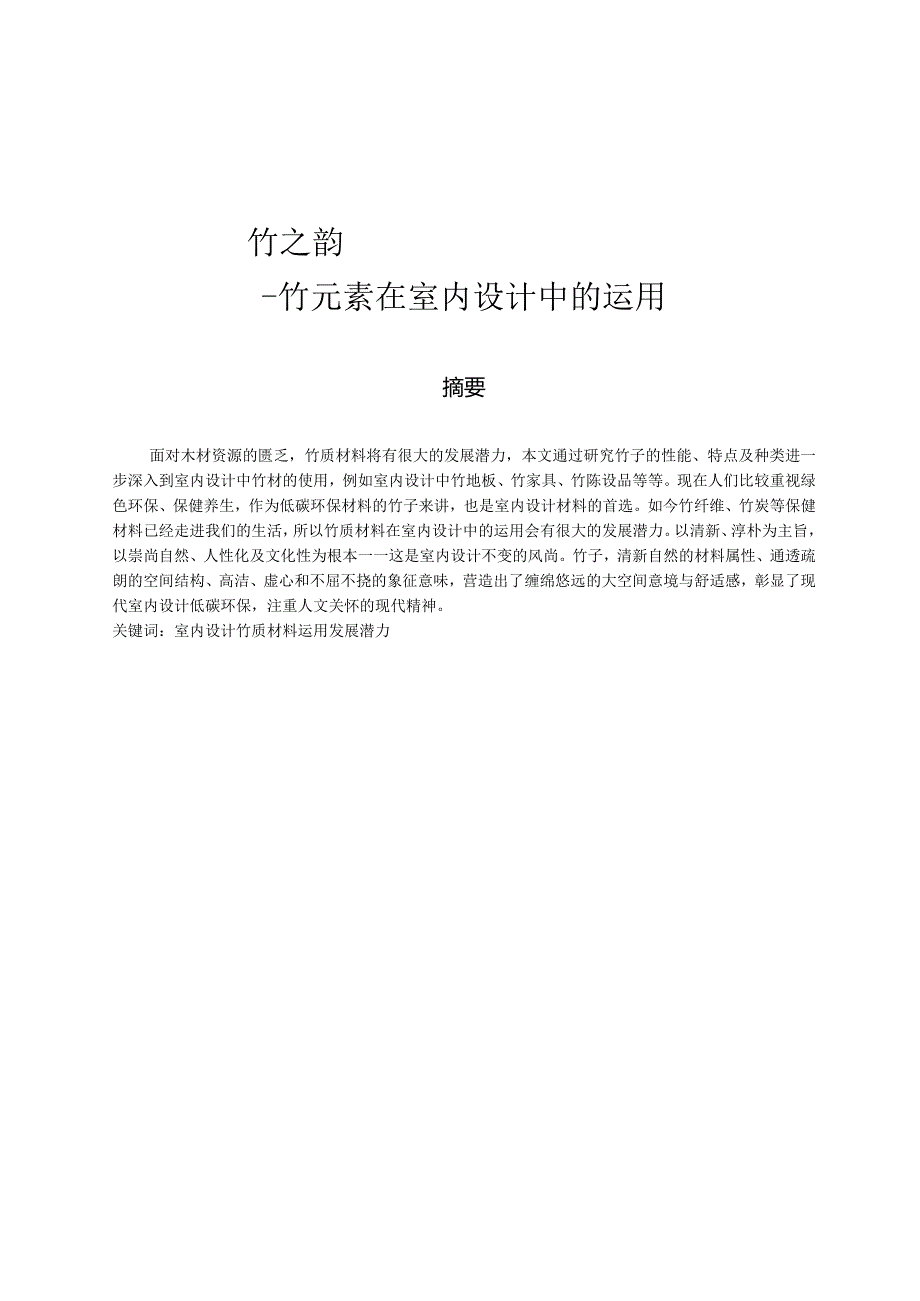 竹之韵

-竹元素在室内设计中的运用

摘要

面对木材资源的匮乏，竹质材料将有很大的发展潜力，本文通过研究竹子的性能、特点及种类进一步深入到室内设计中竹材的使用，例如室内设计中竹地板、竹家具、竹陈设品等等。现在人们比较重视绿色环保、保健养生，作为低碳环保材料的竹子来讲，也是室内设计材料的首选。如今竹纤维、竹炭等保健材料已经走进我们的生活，所以竹质材料在室内设计中的运用会有很大的发展潜力。以清新、淳朴为主旨，以崇尚自然、人性化及文化性为根本一一这是室内设计不变的风尚。竹子，清新自然的材料属性、通透疏朗的空间结构、高洁、虚心和不屈不挠的象征意味，营造出了缠绵悠远的大空间意境与舒适感，彰显了现代室内设计低碳环保，注重人文关怀的现代精神。
关键词：室内设计竹质材料运用发展潜力